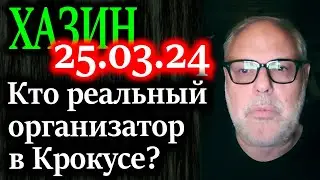 ХАЗИН
25.03.24
Кто реальный организатор в Крокусе?